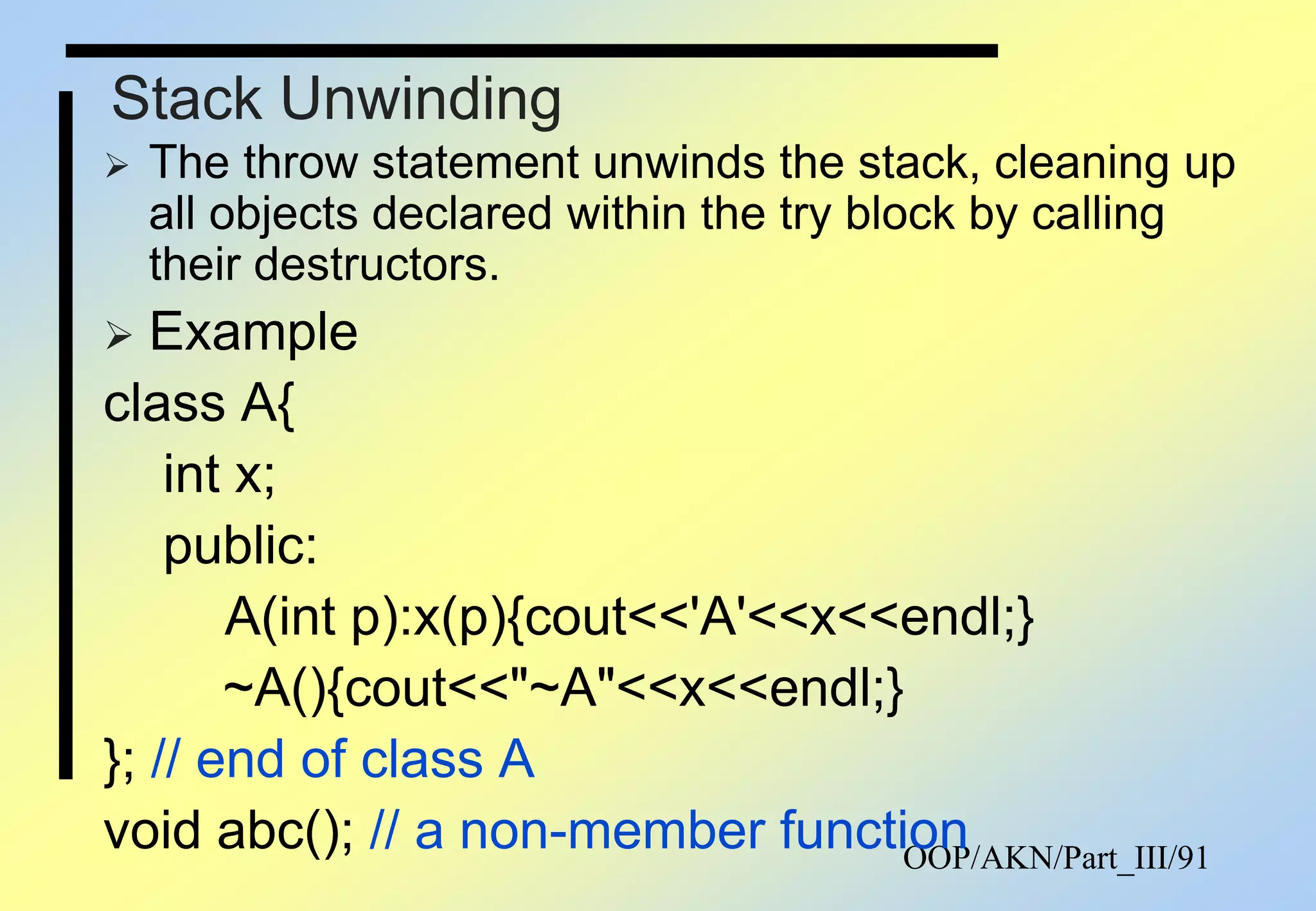 Stack Unwinding

➢ The throw statement unwinds the stack, cleaning up all objects declared within the try block by calling their destructors.

➢ Example

class A{
int x;
public:
A(int p):x(p){cout<<'A'<<x<<endl;}
~A(){cout<<"~A"<<x<<endl;}
}; // end of class A
void abc(); // a non-member function

OOP/AKN/Part_III/91